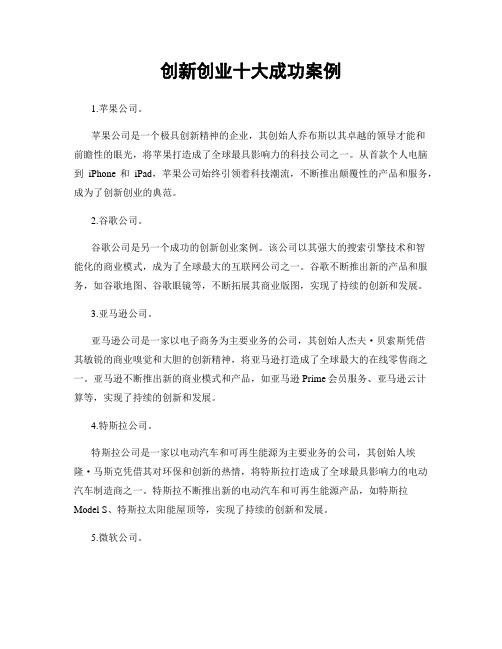 创新创业十大成功案例

1.苹果公司。

苹果公司是一个极具创新精神的企业，其创始人乔布斯以其卓越的领导才能和前瞻性的眼光，将苹果打造成了全球最具影响力的科技公司之一。从首款个人电脑到 iPhone 和 iPad，苹果公司始终引领着科技潮流，不断推出颠覆性的产品和服务，成为了创新创业的典范。

2.谷歌公司。

谷歌公司是另一个成功的创新创业案例。该公司以其强大的搜索引擎技术和智能化的商业模式，成为了全球最大的互联网公司之一。谷歌不断推出新的产品和服务，如谷歌地图、谷歌眼镜等，不断拓展其商业版图，实现了持续的创新和发展。

3.亚马逊公司。

亚马逊公司是一家以电子商务为主要业务的公司，其创始人杰夫·贝索斯凭借其敏锐的商业嗅觉和大胆的创新精神，将亚马逊打造成了全球最大的在线零售商之一。亚马逊不断推出新的商业模式和产品，如亚马逊 Prime 会员服务、亚马逊云计算等，实现了持续的创新和发展。

4.特斯拉公司。

特斯拉公司是一家以电动汽车和可再生能源为主要业务的公司，其创始人埃隆·马斯克凭借其对环保和创新的热情，将特斯拉打造成了全球最具影响力的电动汽车制造商之一。特斯拉不断推出新的电动汽车和可再生能源产品，如特斯拉 Model S、特斯拉太阳能屋顶等，实现了持续的创新和发展。

5.微软公司。